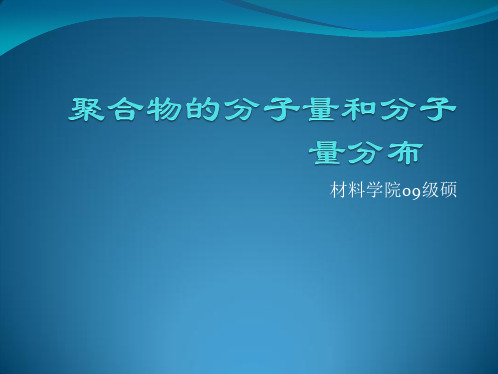 聚合物的分子量和分子量分布

材料学院09级硕